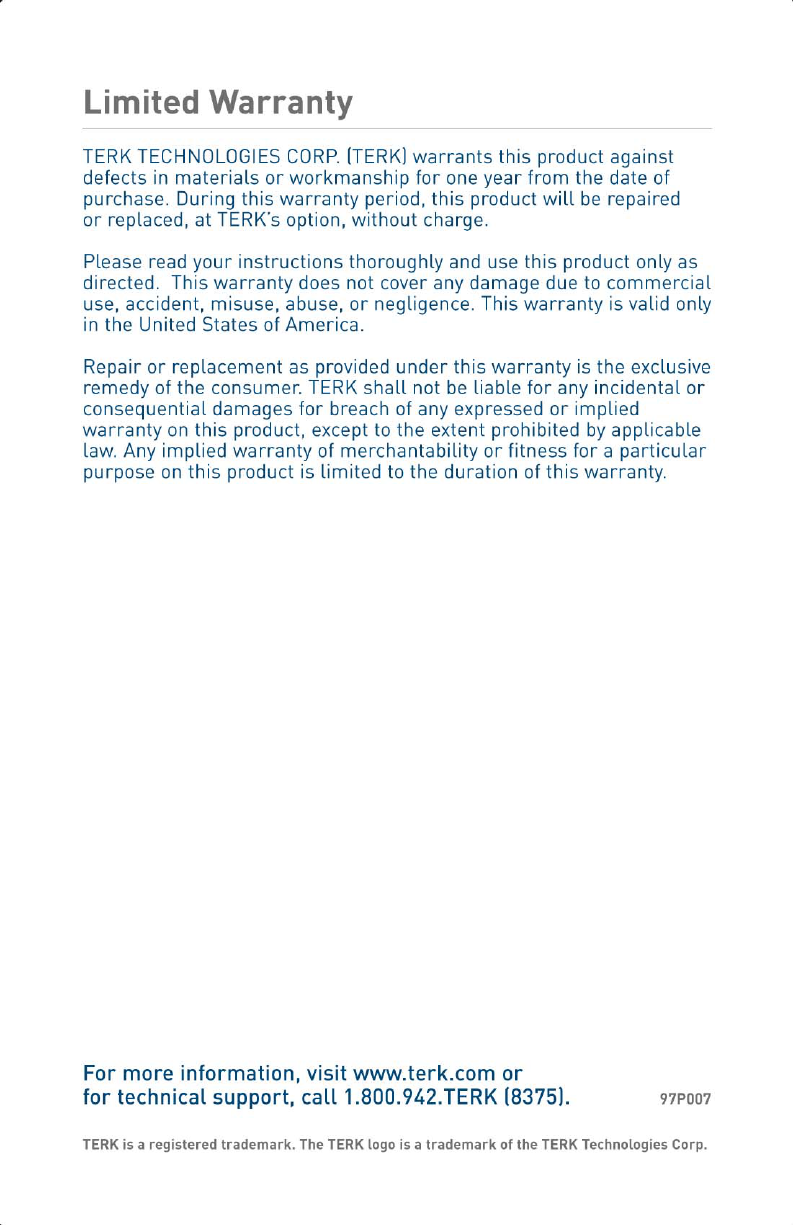 Limited Warranty

TERK TECHNOLOGIES CORP. (TERK) warrants this product against defects in materials or workmanship for one year from the date of purchase. During this warranty period, this product will be repaired or replaced, at TERK's option, without charge.

Please read your instructions thoroughly and use this product only as directed. This warranty does not cover any damage due to commercial use, accident, misuse, abuse, or negligence. This warranty is valid only in the United States of America.

Repair or replacement as provided under this warranty is the exclusive remedy of the consumer. TERK shall not be liable for any incidental or consequential damages for breach of any expressed or implied warranty on this product, except to the extent prohibited by applicable law. Any implied warranty of merchantability or fitness for a particular purpose on this product is limited to the duration of this warranty.

For more information, visit www.terk.com or for technical support, call 1.800.942.TERK (8375).

97P007

TERK is a registered trademark. The TERK logo is a trademark of the TERK Technologies Corp.